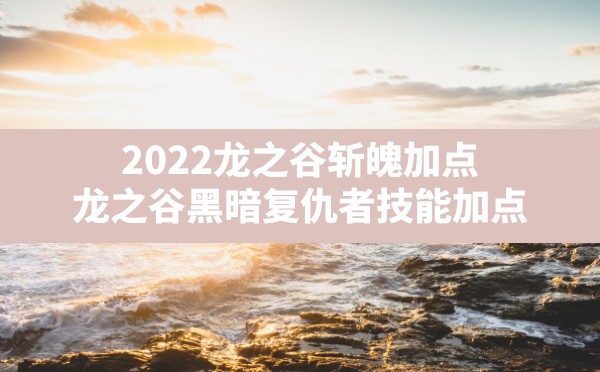 2022龙之谷斩魄加点
龙之谷黑暗复仇者技能加点